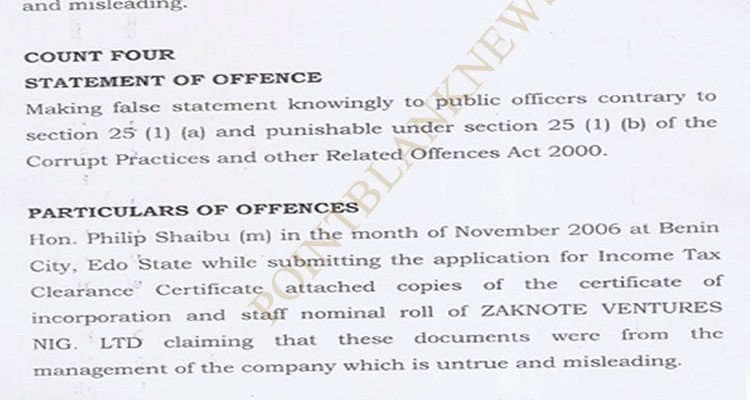 and misleading.

COUNT FOUR
STATEMENT OF OFFENCE
Making false statement knowingly to public officers contrary to section 25 (1) (a) and punishable under section 25 (1) (b) of the Corrupt Practices and other Related Offences Act 2000.

PARTICULARS OF OFFENCES
Hon. Philip Shaibu (m) in the month of November 2006 at Benin City, Edo State while submitting the application for Income Tax Clearance Certificate attached copies of the certificate of incorporation and staff nominal roll of ZAKNOTE VENTURES NIG. LTD claiming that these documents were from the management of the company which is untrue and misleading.

POINTBLANKNEW